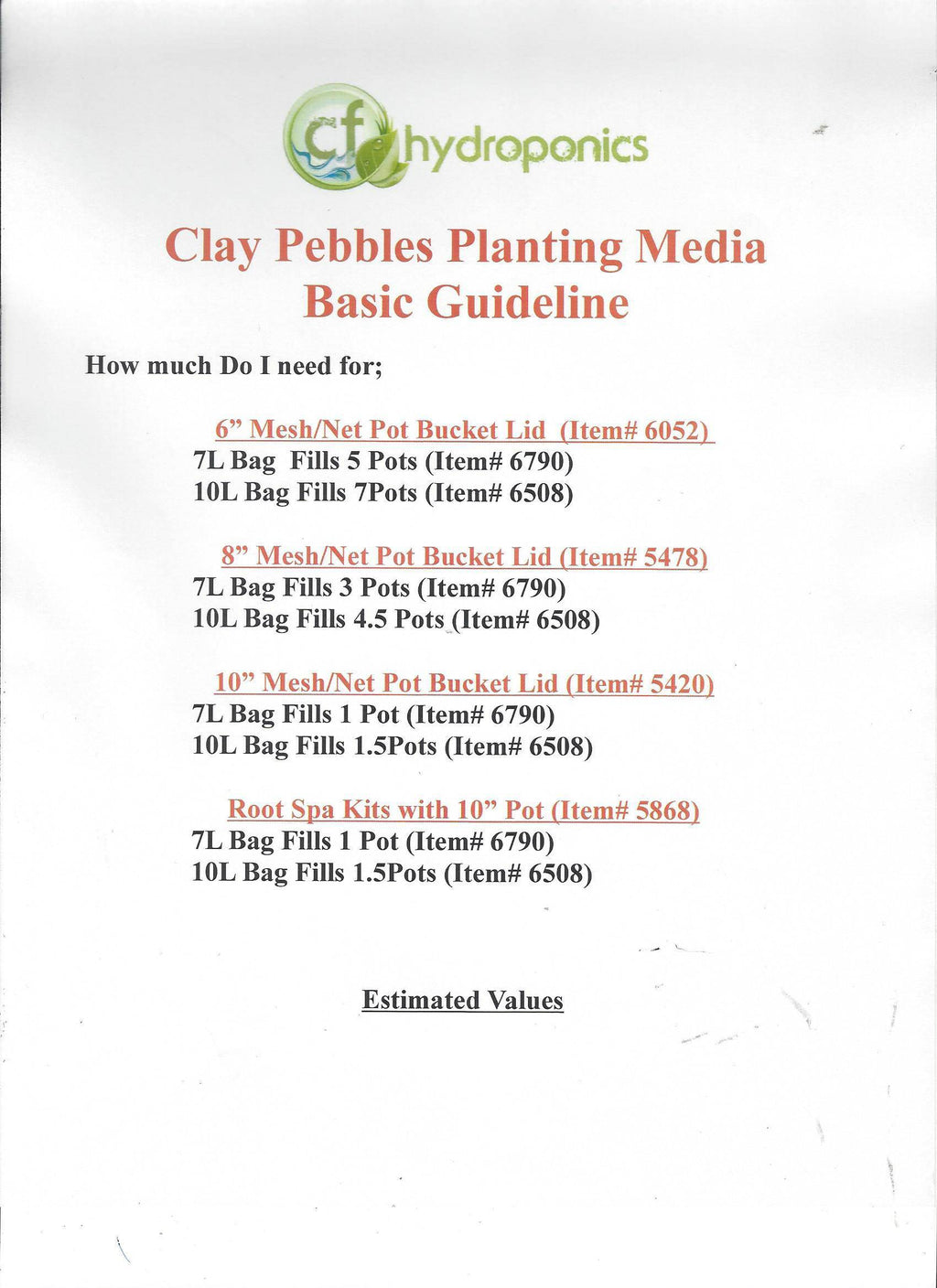 cf hydroponics

Clay Pebbles Planting Media
Basic Guideline

How much Do I need for;

6” Mesh/Net Pot Bucket Lid (Item# 6052)
7L Bag Fills 5 Pots (Item# 6790)
10L Bag Fills 7Pots (Item# 6508)

8” Mesh/Net Pot Bucket Lid (Item# 5478)
7L Bag Fills 3 Pots (Item# 6790)
10L Bag Fills 4.5 Pots (Item# 6508)

10” Mesh/Net Pot Bucket Lid (Item# 5420)
7L Bag Fills 1 Pot (Item# 6790)
10L Bag Fills 1.5Pots (Item# 6508)

Root Spa Kits with 10” Pot (Item# 5868)
7L Bag Fills 1 Pot (Item# 6790)
10L Bag Fills 1.5Pots (Item# 6508)

Estimated Values